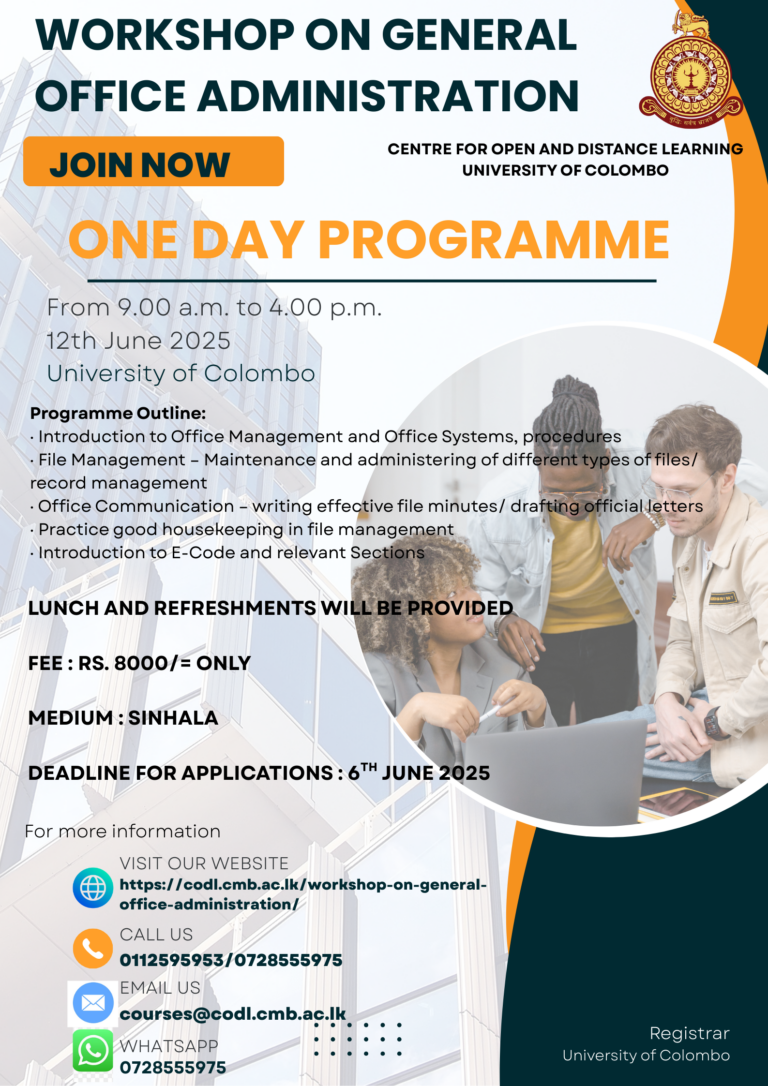 WORKSHOP ON GENERAL OFFICE ADMINISTRATION

JOIN NOW

CENTRE FOR OPEN AND DISTANCE LEARNING
UNIVERSITY OF COLOMBO

ONE DAY PROGRAMME

From 9.00 a.m. to 4.00 p.m.
12th June 2025
University of Colombo

Programme Outline:
· Introduction to Office Management and Office Systems, procedures
· File Management – Maintenance and administering of different types of files/ record management
· Office Communication – writing effective file minutes/ drafting official letters
· Practice good housekeeping in file management
· Introduction to E-Code and relevant Sections

LUNCH AND REFRESHMENTS WILL BE PROVIDED

FEE : RS. 8000/= ONLY

MEDIUM : SINHALA

DEADLINE FOR APPLICATIONS : 6$^{TH}$ JUNE 2025

For more information

VISIT OUR WEBSITE
https://codl.cmb.ac.lk/workshop-on-general-office-administration/

CALL US
0112595953/0728555975

EMAIL US
courses@codl.cmb.ac.lk

WHATSAPP
0728555975

Registrar
University of Colombo